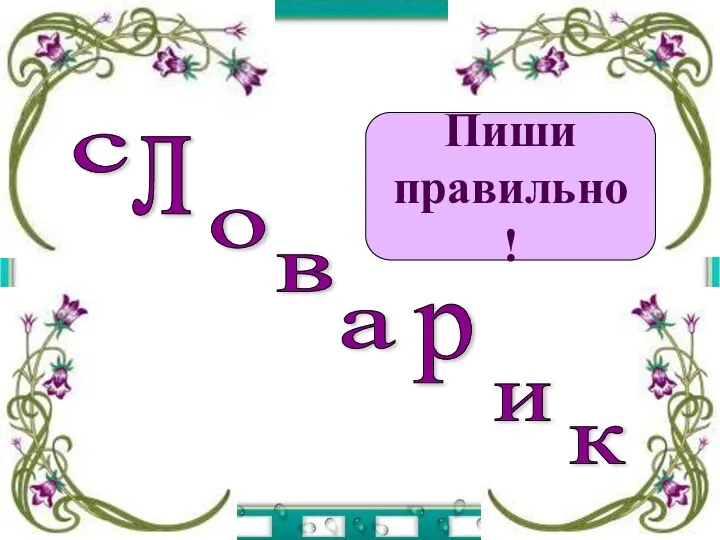 словарик

Пиши правильно !